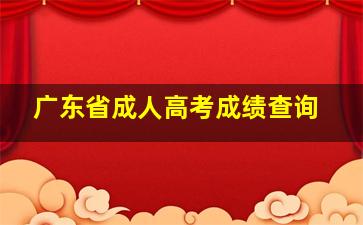 广东省成人高考成绩查询